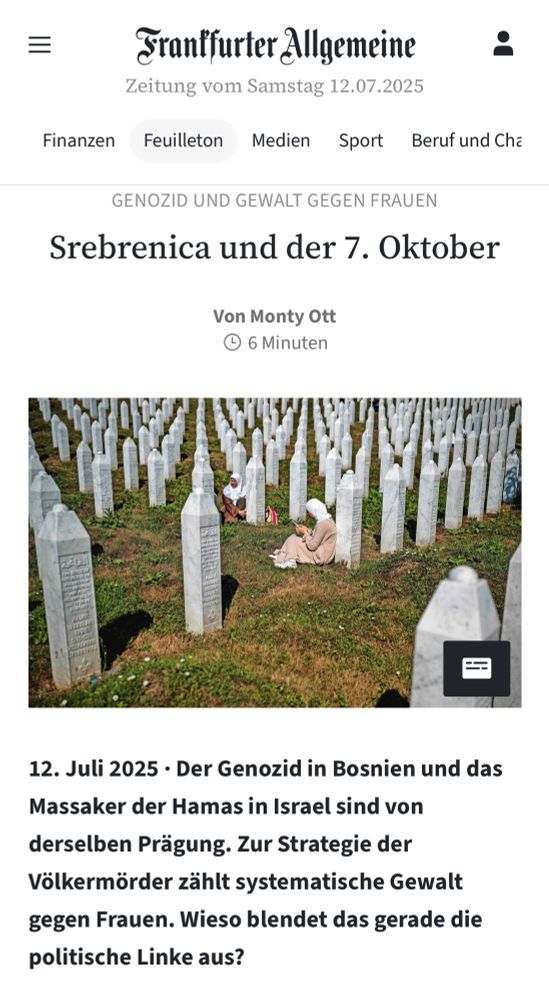 Frankfurter Allgemeine
Zeitung vom Samstag 12.07.2025

Finanzen Feuilleton Medien Sport Beruf und Cha

GENOZID UND GEWALT GEGEN FRAUEN

Srebrenica und der 7. Oktober

Von Monty Ott
6 Minuten

12. Juli 2025 · Der Genozid in Bosnien und das Massaker der Hamas in Israel sind von derselben Prägung. Zur Strategie der Völkermörder zählt systematische Gewalt gegen Frauen. Wieso blendet das gerade die politische Linke aus?